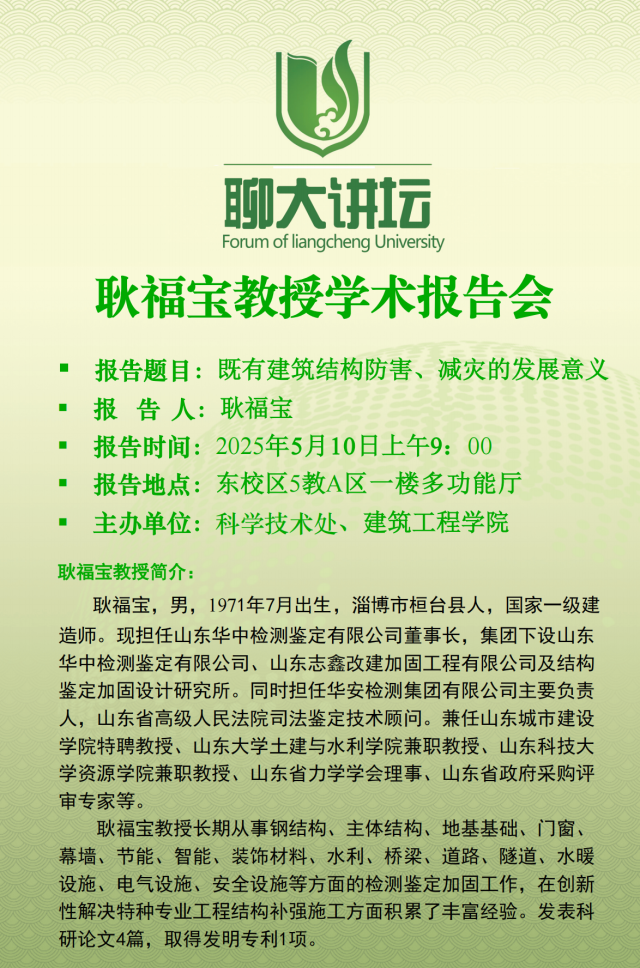 聊大讲坛
Forum of liangcheng University

耿福宝教授学术报告会

▪ 报告题目：既有建筑结构防害、减灾的发展意义
▪ 报　告 人：耿福宝
▪ 报告时间：2025年5月10日上午9：00
▪ 报告地点：东校区5教A区一楼多功能厅
▪ 主办单位：科学技术处、建筑工程学院

耿福宝教授简介：

耿福宝，男，1971年7月出生，淄博市桓台县人，国家一级建造师。现担任山东华中检测鉴定有限公司董事长，集团下设山东华中检测鉴定有限公司、山东志鑫改建加固工程有限公司及结构鉴定加固设计研究所。同时担任华安检测集团有限公司主要负责人，山东省高级人民法院司法鉴定技术顾问。兼任山东城市建设学院特聘教授、山东大学土建与水利学院兼职教授、山东科技大学资源学院兼职教授、山东省力学学会理事、山东省政府采购评审专家等。

耿福宝教授长期从事钢结构、主体结构、地基基础、门窗、幕墙、节能、智能、装饰材料、水利、桥梁、道路、隧道、水暖设施、电气设施、安全设施等方面的检测鉴定加固工作，在创新性解决特种专业工程结构补强施工方面积累了丰富经验。发表科研论文4篇，取得发明专利1项。